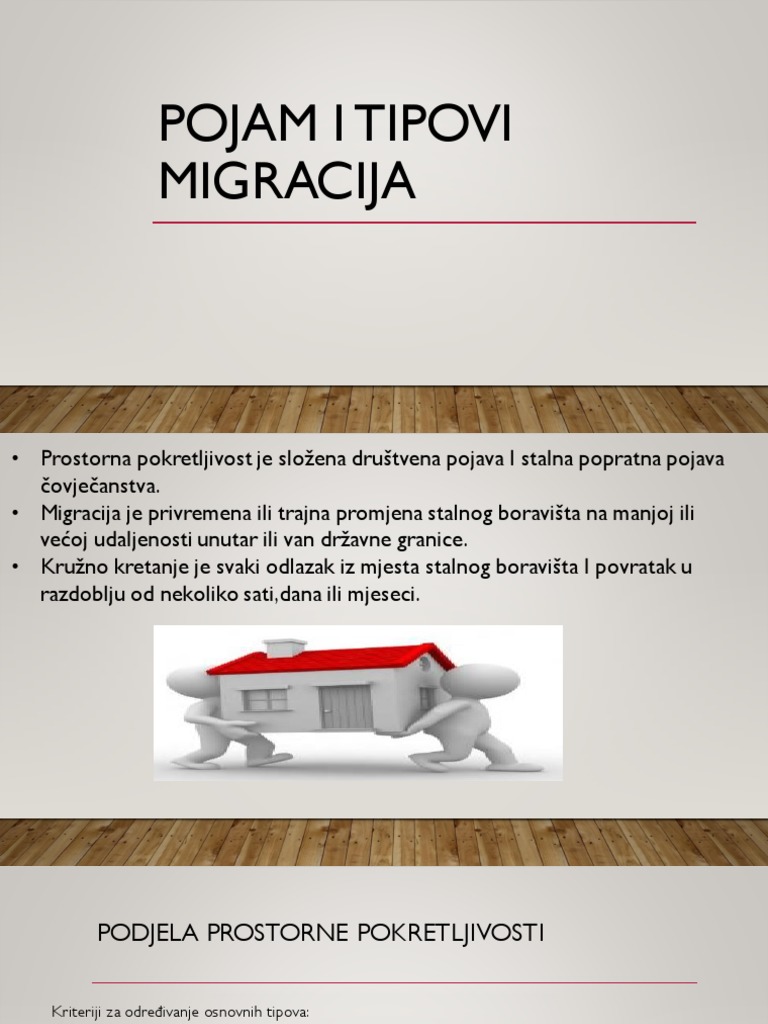 POJAM I TIPOVI MIGRACIJA

• Prostorna pokretljivost je složena društvena pojava I stalna popratna pojava čovječanstva.
• Migracija je privremena ili trajna promjena stalnog boravišta na manjoj ili većoj udaljenosti unutar ili van državne granice.
• Kružno kretanje je svaki odlazak iz mjesta stalnog boravišta I povratak u razdoblju od nekoliko sati,dana ili mjeseci.

PODJELA PROSTORNE POKRETLJIVOSTI

Kriteriji za određivanje osnovnih tipova: